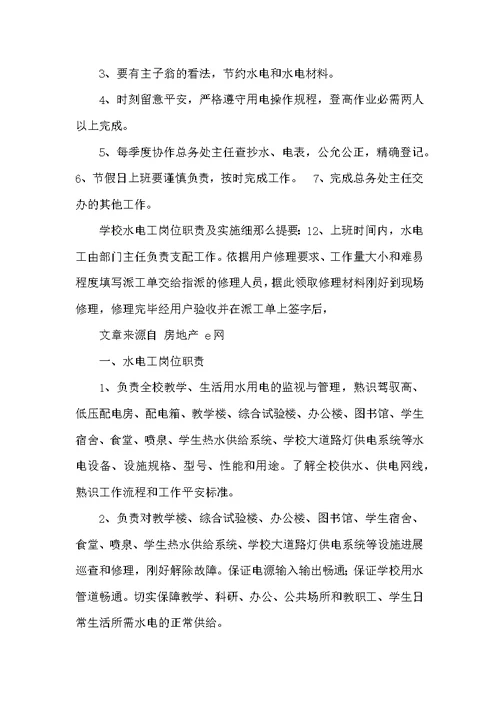 3、要有主子翁的看法，节约水电和水电材料。

4、时刻留意平安，严格遵守用电操作规程，登高作业必需两人以上完成。

5、每季度协作总务处主任查抄水、电表，公允公正，精确登记。6、节假日上班要谨慎负责，按时完成工作。 7、完成总务处主任交办的其他工作。

学校水电工岗位职责及实施细那么提要：12、上班时间内，水电工由部门主任负责支配工作。依据用户修理要求、工作量大小和难易程度填写派工单交给指派的修理人员，据此领取修理材料刚好到现场修理，修理完毕经用户验收并在派工单上签字后，

文章来源自 房地产 e网

一、水电工岗位职责

1、负责全校教学、生活用水用电的监视与管理，熟识驾驭高、低压配电房、配电箱、教学楼、综合试验楼、办公楼、图书馆、学生宿舍、食堂、喷泉、学生热水供给系统、学校大道路灯供电系统等水电设备、设施规格、型号、性能和用途。了解全校供水、供电网线，熟识工作流程和工作平安标准。

2、负责对教学楼、综合试验楼、办公楼、图书馆、学生宿舍、食堂、喷泉、学生热水供给系统、学校大道路灯供电系统等设施进展巡查和修理，刚好解除故障。保证电源输入输出畅通；保证学校用水管道畅通。切实保障教学、科研、办公、公共场所和教职工、学生日常生活所需水电的正常供给。